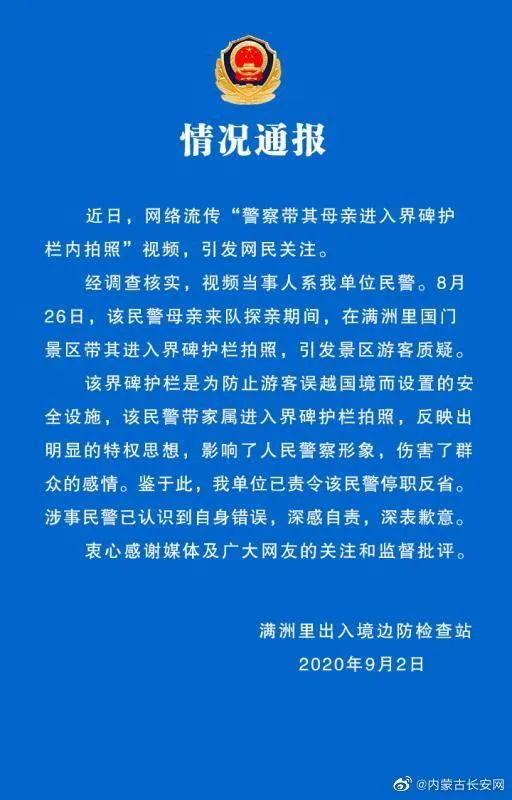 情况通报

近日，网络流传“警察带其母亲进入界碑护栏内拍照”视频，引发网民关注。

经调查核实，视频当事人系我单位民警。8月26日，该民警母亲来队探亲期间，在满洲里国门景区带其进入界碑护栏拍照，引发景区游客质疑。

该界碑护栏是为防止游客误越国境而设置的安全设施，该民警带家属进入界碑护栏拍照，反映出明显的特权思想，影响了人民警察形象，伤害了群众的感情。鉴于此，我单位已责令该民警停职反省。涉事民警已认识到自身错误，深感自责，深表歉意。

衷心感谢媒体及广大网友的关注和监督批评。

满洲里出入境边防检查站
2020年9月2日

@内蒙古长安网